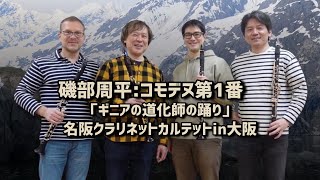 磯部周平：コモテヌ第1番
「ギニアの道化師の踊り」
名阪クラリネットカルテットin大阪